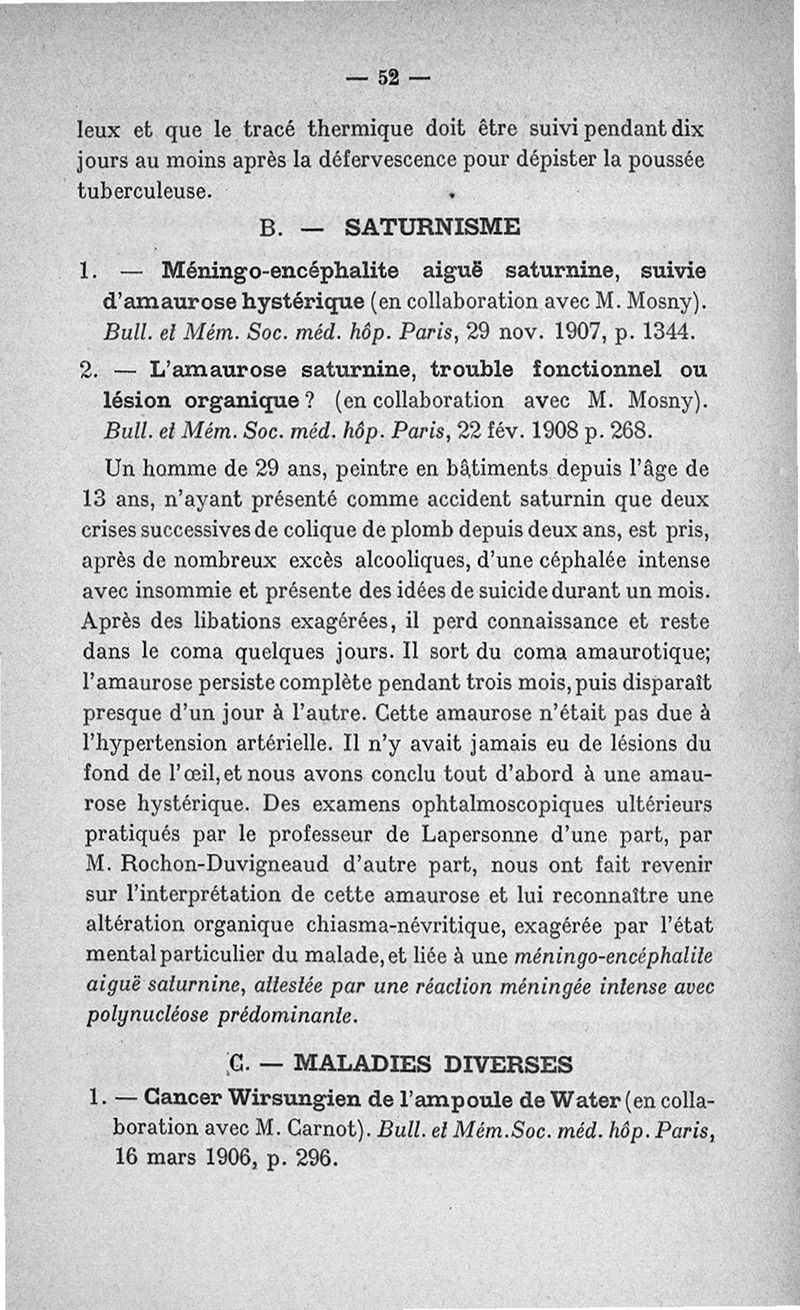 — 52 —

leux et que le tracé thermique doit être suivi pendant dix jours au moins après la défervescence pour dépister la poussée tuberculeuse.

B. — SATURNISME

1. — Méningo-encéphalite aiguë saturnine, suivie d'amaurose hystérique (en collaboration avec M. Mosny). Bull. et Mém. Soc. méd. hôp. Paris, 29 nov. 1907, p. 1344.

2. — L'amaurose saturnine, trouble fonctionnel ou lésion organique ? (en collaboration avec M. Mosny). Bull. et Mém. Soc. méd. hôp. Paris, 22 fév. 1908 p. 268.

Un homme de 29 ans, peintre en bâtiments depuis l'âge de 13 ans, n'ayant présenté comme accident saturnin que deux crises successives de colique de plomb depuis deux ans, est pris, après de nombreux excès alcooliques, d'une céphalée intense avec insommie et présente des idées de suicide durant un mois. Après des libations exagérées, il perd connaissance et reste dans le coma quelques jours. Il sort du coma amaurotique; l'amaurose persiste complète pendant trois mois, puis disparaît presque d'un jour à l'autre. Cette amaurose n'était pas due à l'hypertension artérielle. Il n'y avait jamais eu de lésions du fond de l'œil, et nous avons conclu tout d'abord à une amaurose hystérique. Des examens ophtalmoscopiques ultérieurs pratiqués par le professeur de Lapersonne d'une part, par M. Rochon-Duvigneaud d'autre part, nous ont fait revenir sur l'interprétation de cette amaurose et lui reconnaître une altération organique chiasma-névritique, exagérée par l'état mental particulier du malade, et liée à une méningo-encéphalite aiguë saturnine, attestée par une réaction méningée intense avec polynucléose prédominante.

C. — MALADIES DIVERSES

1. — Cancer Wirsungien de l'ampoule de Water (en collaboration avec M. Carnot). Bull. et Mém. Soc. méd. hôp. Paris, 16 mars 1906, p. 296.